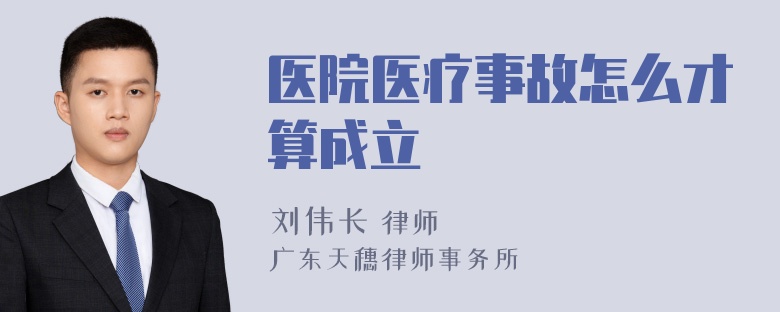 医院医疗事故怎么才算成立

刘伟长 律师
广东天穗律师事务所